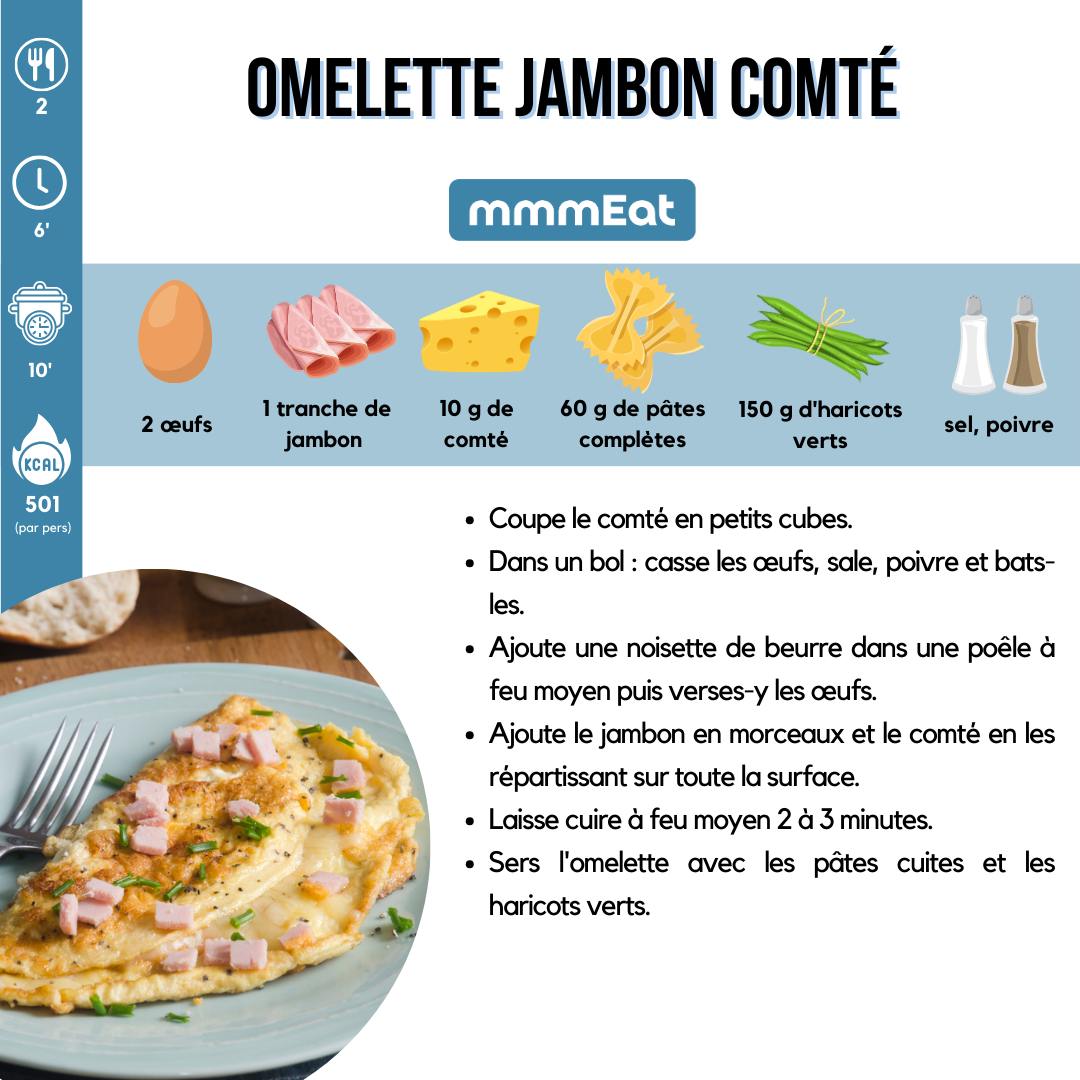 2

6'

10'

KCAL

501
(par pers)

OMELETTE JAMBON COMTÉ

mmmEat

2 œufs

1 tranche de jambon

10 g de comté

60 g de pâtes complètes

150 g d'haricots verts

sel, poivre

• Coupe le comté en petits cubes.
• Dans un bol : casse les œufs, sale, poivre et bats-les.
• Ajoute une noisette de beurre dans une poêle à feu moyen puis verses-y les œufs.
• Ajoute le jambon en morceaux et le comté en les répartissant sur toute la surface.
• Laisse cuire à feu moyen 2 à 3 minutes.
• Sers l'omelette avec les pâtes cuites et les haricots verts.